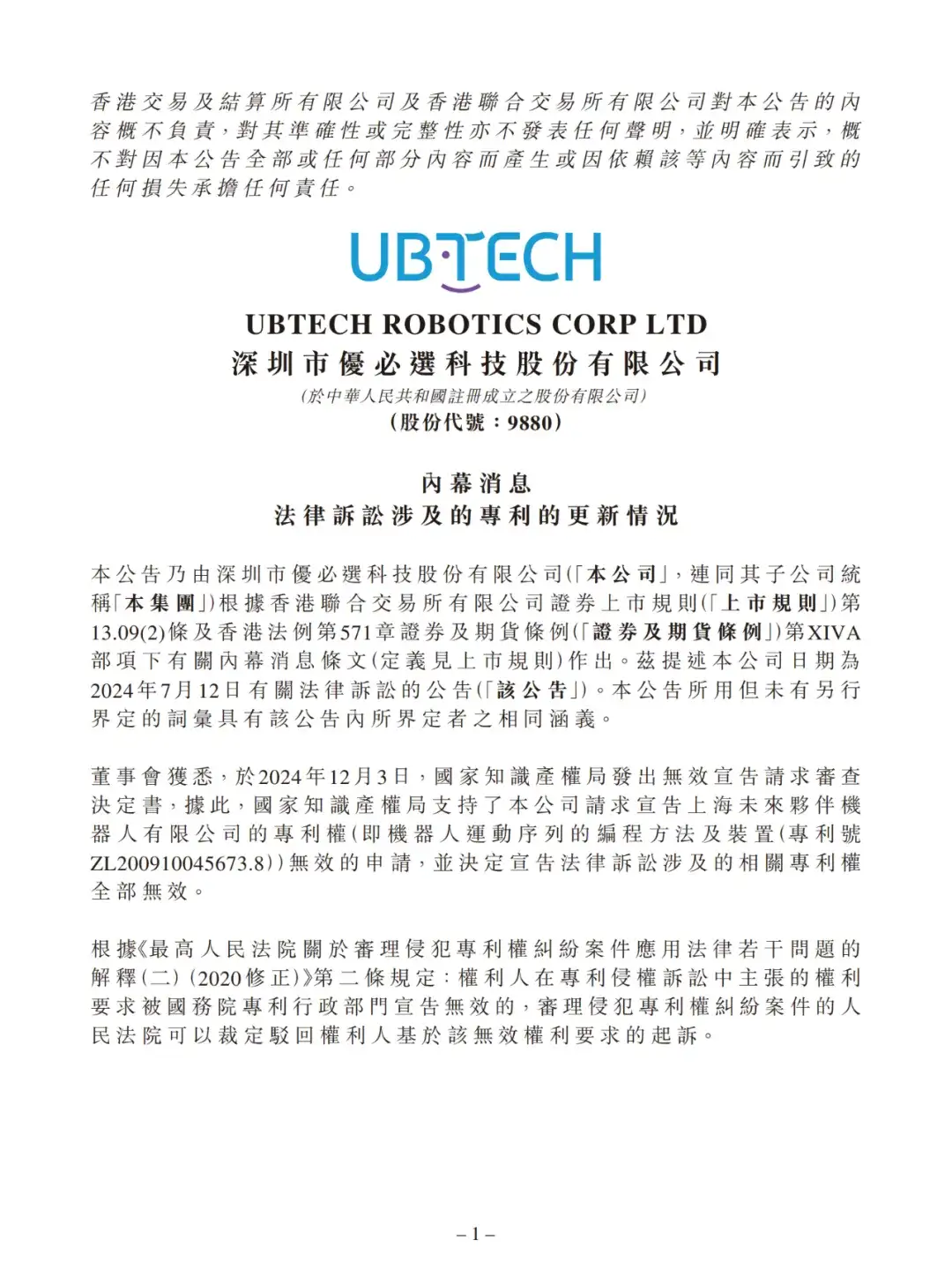 香港交易及結算所有限公司及香港聯合交易所有限公司對本公告的內容概不負責，對其準確性或完整性亦不發表任何聲明，並明確表示，概不對因本公告全部或任何部分內容而產生或因依賴該等內容而引致的任何損失承擔任何責任。

UBTECH

UBTECH ROBOTICS CORP LTD
深圳市優必選科技股份有限公司
(於中華人民共和國註冊成立之股份有限公司)
(股份代號：9880)

內幕消息
法律訴訟涉及的專利的更新情況

本公告乃由深圳市優必選科技股份有限公司(「本公司」，連同其子公司統稱「本集團」)根據香港聯合交易所有限公司證券上市規則(「上市規則」)第13.09(2)條及香港法例第571章證券及期貨條例(「證券及期貨條例」)第XIVA部項下有關內幕消息條文(定義見上市規則)作出。茲提述本公司日期為2024年7月12日有關法律訴訟的公告(「該公告」)。本公告所用但未有另行界定的詞彙具有該公告內所界定者之相同涵義。

董事會獲悉，於2024年12月3日，國家知識產權局發出無效宣告請求審查決定書，據此，國家知識產權局支持了本公司請求宣告上海未來夥伴機器人有限公司的專利權(即機器人運動序列的編程方法及裝置(專利號ZL200910045673.8))無效的申請，並決定宣告法律訴訟涉及的相關專利權全部無效。

根據《最高人民法院關於審理侵犯專利權糾紛案件應用法律若干問題的解釋(二)(2020修正)》第二條規定：權利人在專利侵權訴訟中主張的權利要求被國務院專利行政部門宣告無效的，審理侵犯專利權糾紛案件的人民法院可以裁定駁回權利人基於該無效權利要求的起訴。

– 1 –